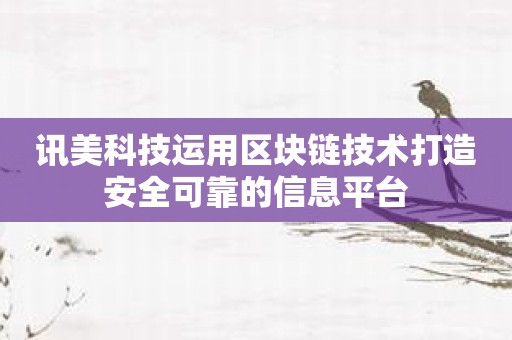 讯美科技运用区块链技术打造安全可靠的信息平台